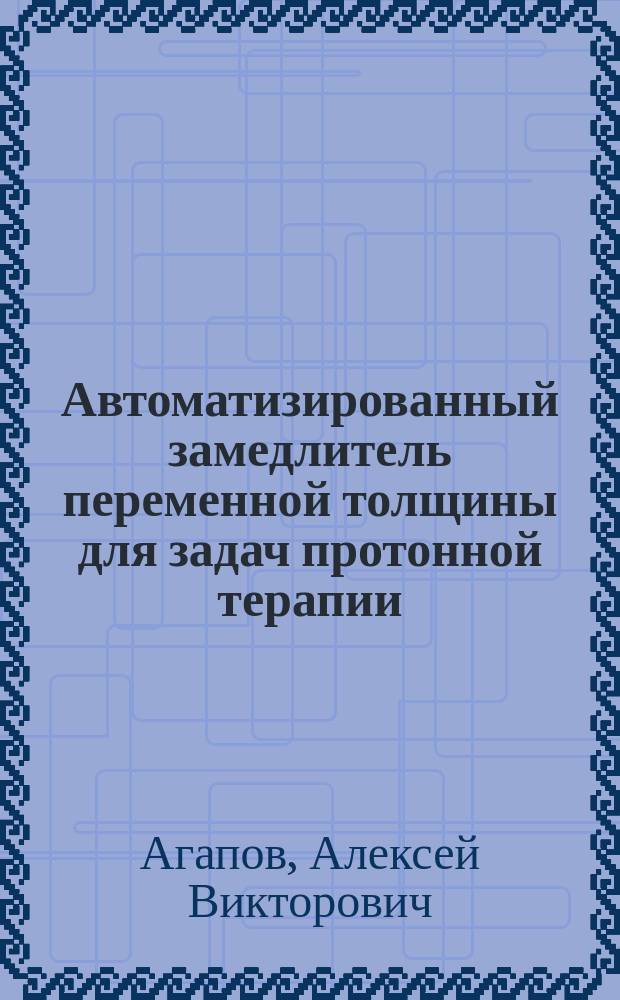 Автоматизированный замедлитель переменной толщины для задач протонной терапии

Агапов, Алексей Викторович